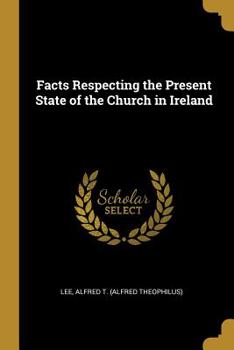 Facts Respecting the Present State of the Church in Ireland

Scholar SELECT

LEE, ALFRED T. (ALFRED THEOPHILUS)